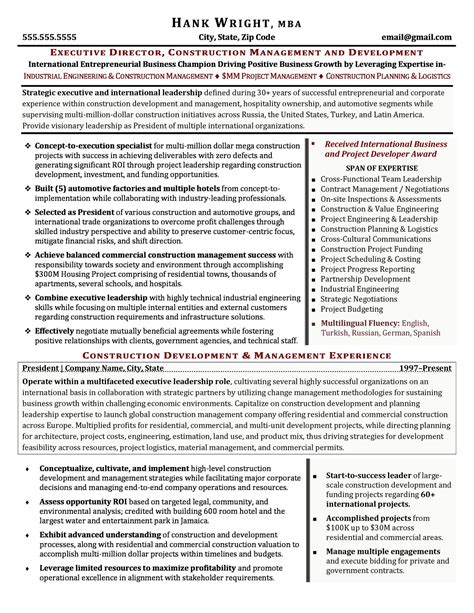 HANK WRIGHT, MBA

555.555.5555 City, State, Zip Code email@gmail.com

EXECUTIVE DIRECTOR, CONSTRUCTION MANAGEMENT AND DEVELOPMENT

International Entrepreneurial Business Champion Driving Positive Business Growth by Leveraging Expertise in-

INDUSTRIAL ENGINEERING & CONSTRUCTION MANAGEMENT ♦ $MM PROJECT MANAGEMENT ♦ CONSTRUCTION PLANNING & LOGISTICS

Strategic executive and international leadership defined during 30+ years of successful entrepreneurial and corporate experience within construction development and management, hospitality ownership, and automotive segments while supervising multi-million-dollar construction initiatives across Russia, the United States, Turkey, and Latin America. Provide visionary leadership as President of multiple international organizations.

❖ Concept-to-execution specialist for multi-million dollar mega construction projects with success in achieving deliverables with zero defects and generating significant ROI through project leadership regarding construction development, investment, and funding opportunities.

❖ Built (5) automotive factories and multiple hotels from concept-to-implementation while collaborating with industry-leading professionals.

❖ Selected as President of various construction and automotive groups, and international trade organizations to overcome profit challenges through skilled industry perspective and ability to preserve customer-centric focus, mitigate financial risks, and shift direction.

❖ Achieve balanced commercial construction management success with responsibility towards society and environment through accomplishing $300M Housing Project comprising of residential towns, thousands of apartments, several schools, and hospitals.

❖ Combine executive leadership with highly technical industrial engineering skills while focusing on multiple internal entities and external customers regarding construction requirements and infrastructure solutions.

❖ Effectively negotiate mutually beneficial agreements while fostering positive relationships with clients, government agencies, and technical staff.

▪ Received International Business and Project Developer Award

SPAN OF EXPERTISE
▪ Cross-Functional Team Leadership
▪ Contract Management / Negotiations
▪ On-site Inspections & Assessments
▪ Construction & Value Engineering
▪ Project Engineering & Leadership
▪ Construction Planning & Logistics
▪ Cross-Cultural Communications
▪ Construction Project Funding
▪ Project Scheduling & Costing
▪ Project Progress Reporting
▪ Partnership Development
▪ Industrial Engineering
▪ Strategic Negotiations
▪ Project Budgeting

▪ Multilingual Fluency: English, Turkish, Russian, German, Spanish

CONSTRUCTION DEVELOPMENT & MANAGEMENT EXPERIENCE

President | Company Name, City, State 1997–Present

Operate within a multifaceted executive leadership role, cultivating several highly successful organizations on an international basis in collaboration with strategic partners by utilizing change management methodologies for sustaining business growth within challenging economic environments. Capitalize on construction development and planning leadership expertise to launch global construction management company offering residential and commercial construction across Europe. Multiplied profits for residential, commercial, and multi-unit development projects, while directing planning for architecture, project costs, engineering, estimation, land use, and product mix, thus driving strategies for development feasibility across resources, project logistics, material management, and commercial permits.

♦ Conceptualize, cultivate, and implement high-level construction development and management strategies while facilitating major corporate decisions and managing end-to-end company operations and resources.

♦ Assess opportunity ROI based on targeted legal, community, and environmental analysis; credited with building 600 room hotel and the largest water and entertainment park in Jamaica.

♦ Exhibit advanced understanding of construction and development processes, along with residential and commercial construction valuation to accomplish multi-million dollar projects within timelines and budgets.

♦ Leverage limited resources to maximize profitability and promote operational excellence in alignment with stakeholder requirements.

▪ Start-to-success leader of large-scale construction development and funding projects regarding 60+ international projects.

▪ Accomplished projects from $100K up to $30M across residential and commercial areas.

▪ Manage multiple engagements and execute bidding for private and government contracts.